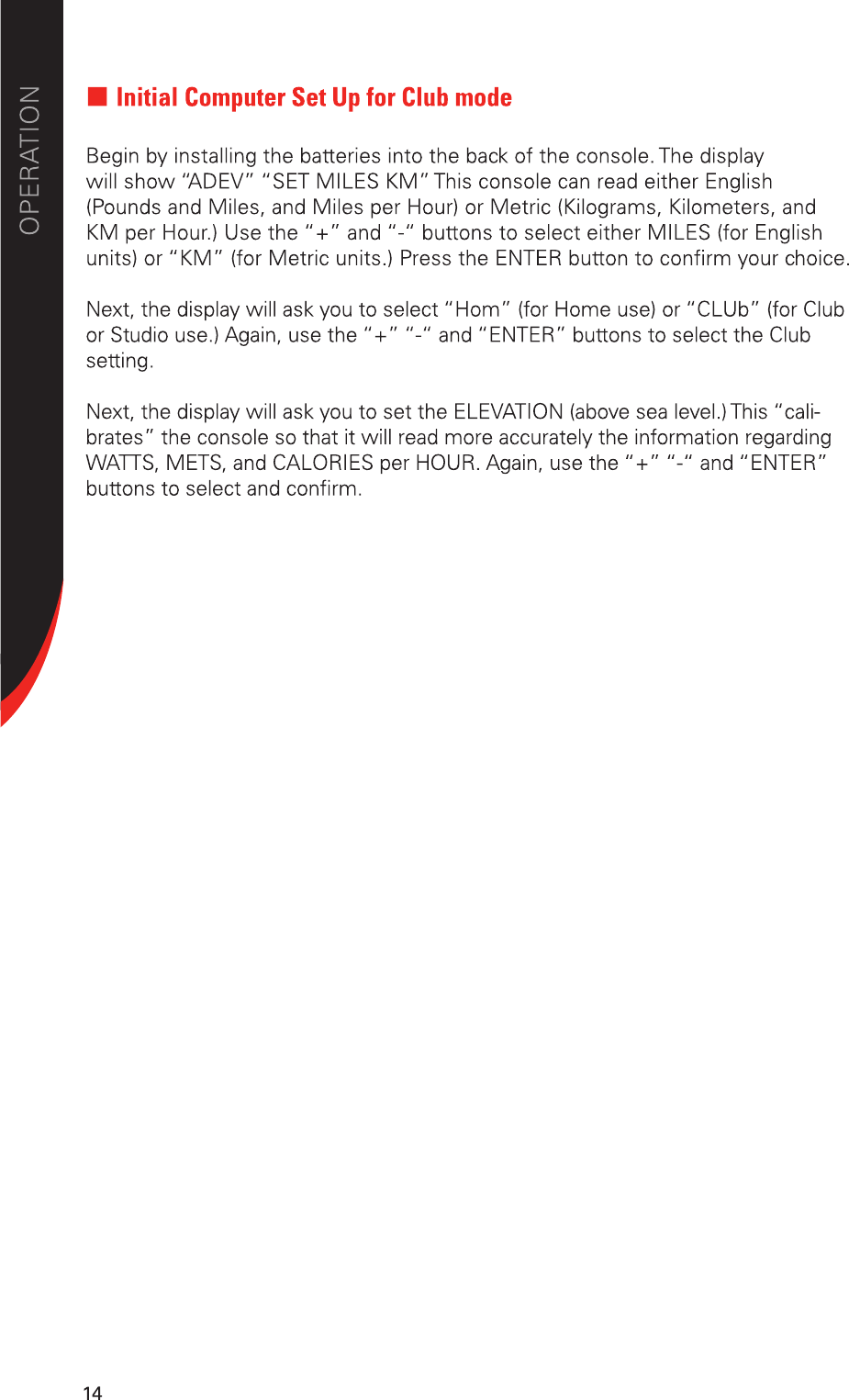 OPERATION

■ Initial Computer Set Up for Club mode

Begin by installing the batteries into the back of the console. The display will show "ADEV" "SET MILES KM" This console can read either English (Pounds and Miles, and Miles per Hour) or Metric (Kilograms, Kilometers, and KM per Hour.) Use the "+" and "-" buttons to select either MILES (for English units) or "KM" (for Metric units.) Press the ENTER button to confirm your choice.

Next, the display will ask you to select "Hom" (for Home use) or "CLUb" (for Club or Studio use.) Again, use the "+" "-" and "ENTER" buttons to select the Club setting.

Next, the display will ask you to set the ELEVATION (above sea level.) This "calibrates" the console so that it will read more accurately the information regarding WATTS, METS, and CALORIES per HOUR. Again, use the "+" "-" and "ENTER" buttons to select and confirm.

14